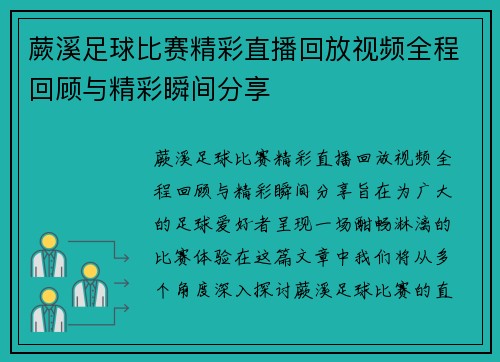 蕨溪足球比赛精彩直播回放视频全程回顾与精彩瞬间分享

蕨溪足球比赛精彩直播回放视频全程回顾与精彩瞬间分享旨在为广大的足球爱好者呈现一场酣畅淋漓的比赛体验在这篇文章中我们将从多个角度深入探讨蕨溪足球比赛的直